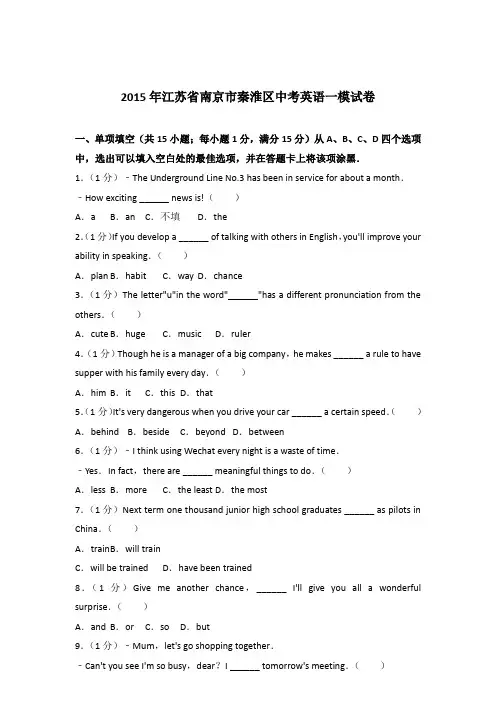 2015年江苏省南京市秦淮区中考英语一模试卷

一、单项填空（共15小题；每小题1分，满分15分）从A、B、C、D四个选项中，选出可以填入空白处的最佳选项，并在答题卡上将该项涂黑．

1．（1分）﹣The Underground Line No.3 has been in service for about a month．
﹣How exciting ______ news is!（　　）
A．a　B．an　C．不填　D．the

2．（1分）If you develop a ______ of talking with others in English，you'll improve your ability in speaking．（　　）
A．plan B．habit　C．way D．chance

3．（1分）The letter"u"in the word"______"has a different pronunciation from the others．（　　）
A．cute B．huge　C．music　D．ruler

4．（1分）Though he is a manager of a big company，he makes ______ a rule to have supper with his family every day．（　　）
A．him B．it　C．this D．that

5．（1分）It's very dangerous when you drive your car ______ a certain speed．（　　）
A．behind　B．beside　C．beyond　D．between

6．（1分）﹣I think using Wechat every night is a waste of time．
﹣Yes．In fact，there are ______ meaningful things to do．（　　）
A．less B．more　C．the least D．the most

7．（1分）Next term one thousand junior high school graduates ______ as pilots in China．（　　）
A．trainB．will train
C．will be trained　D．have been trained

8．（1分）Give me another chance，______ I'll give you all a wonderful surprise．（　　）
A．and B．or　C．so　D．but

9．（1分）﹣Mum，let's go shopping together．
﹣Can't you see I'm so busy，dear？I ______ tomorrow's meeting．（　　）